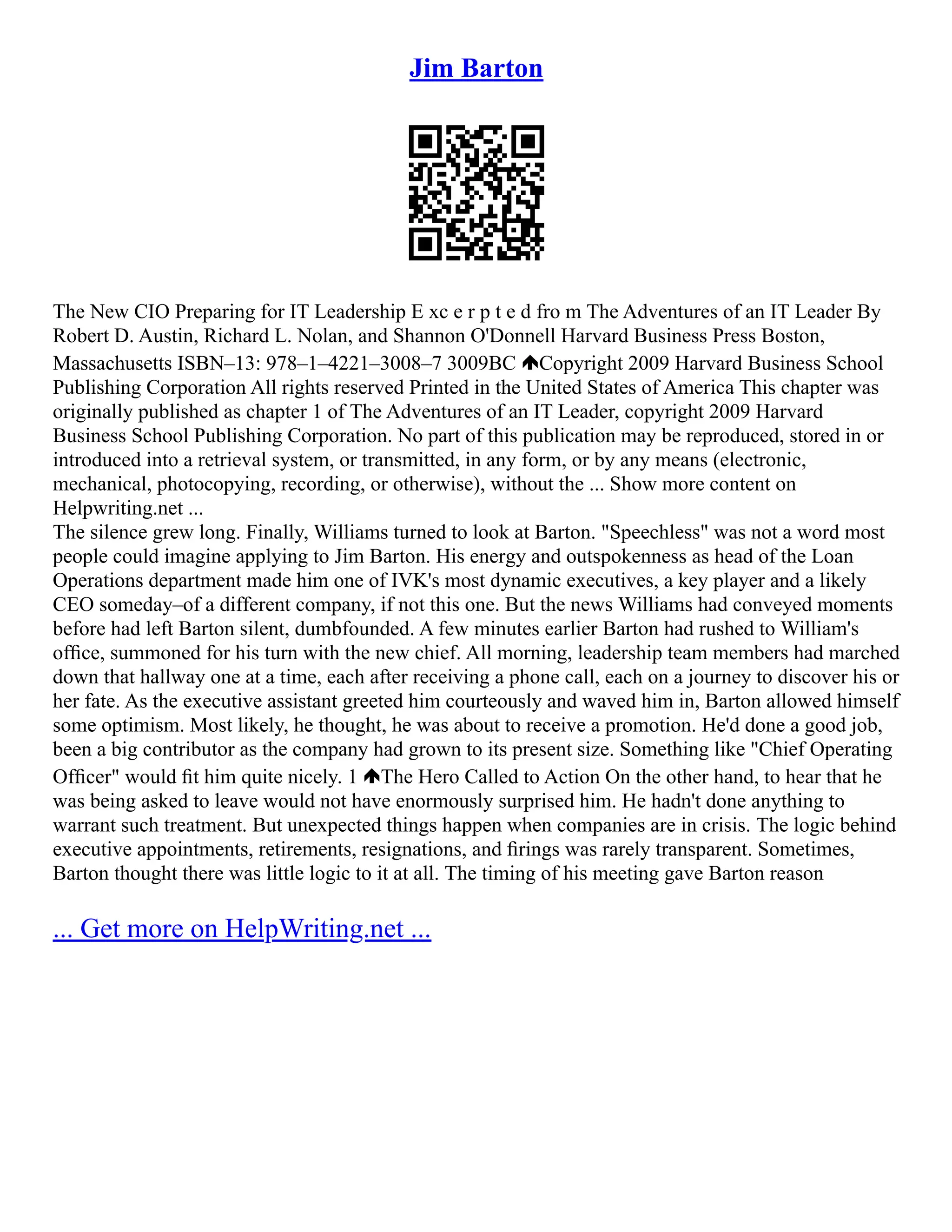 Jim Barton

The New CIO Preparing for IT Leadership E xc e r p t e d fro m The Adventures of an IT Leader By Robert D. Austin, Richard L. Nolan, and Shannon O'Donnell Harvard Business Press Boston, Massachusetts ISBN–13: 978–1–4221–3008–7 3009BC 🡅Copyright 2009 Harvard Business School Publishing Corporation All rights reserved Printed in the United States of America This chapter was originally published as chapter 1 of The Adventures of an IT Leader, copyright 2009 Harvard Business School Publishing Corporation. No part of this publication may be reproduced, stored in or introduced into a retrieval system, or transmitted, in any form, or by any means (electronic, mechanical, photocopying, recording, or otherwise), without the ... Show more content on Helpwriting.net ...
The silence grew long. Finally, Williams turned to look at Barton. "Speechless" was not a word most people could imagine applying to Jim Barton. His energy and outspokenness as head of the Loan Operations department made him one of IVK's most dynamic executives, a key player and a likely CEO someday–of a different company, if not this one. But the news Williams had conveyed moments before had left Barton silent, dumbfounded. A few minutes earlier Barton had rushed to William's office, summoned for his turn with the new chief. All morning, leadership team members had marched down that hallway one at a time, each after receiving a phone call, each on a journey to discover his or her fate. As the executive assistant greeted him courteously and waved him in, Barton allowed himself some optimism. Most likely, he thought, he was about to receive a promotion. He'd done a good job, been a big contributor as the company had grown to its present size. Something like "Chief Operating Officer" would fit him quite nicely. 1 🡅The Hero Called to Action On the other hand, to hear that he was being asked to leave would not have enormously surprised him. He hadn't done anything to warrant such treatment. But unexpected things happen when companies are in crisis. The logic behind executive appointments, retirements, resignations, and firings was rarely transparent. Sometimes, Barton thought there was little logic to it at all. The timing of his meeting gave Barton reason

... Get more on HelpWriting.net ...